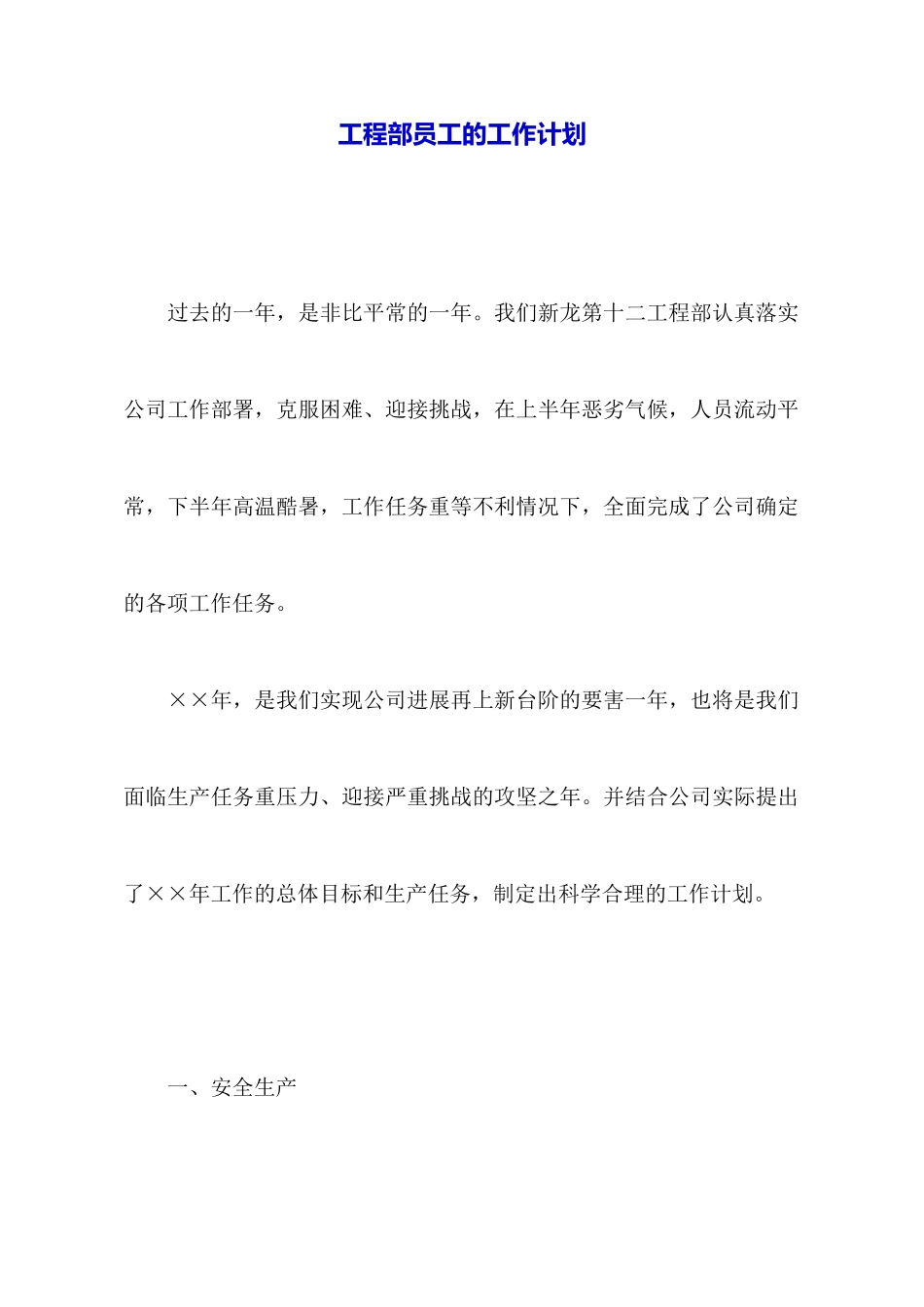 工程部员工的工作计划

过去的一年，是非比平常的一年。我们新龙第十二工程部认真落实公司工作部署，克服困难、迎接挑战，在上半年恶劣气候，人员流动平常，下半年高温酷暑，工作任务重等不利情况下，全面完成了公司确定的各项工作任务。

××年，是我们实现公司进展再上新台阶的要害一年，也将是我们面临生产任务重压力、迎接严重挑战的攻坚之年。并结合公司实际提出了××年工作的总体目标和生产任务，制定出科学合理的工作计划。

一、安全生产